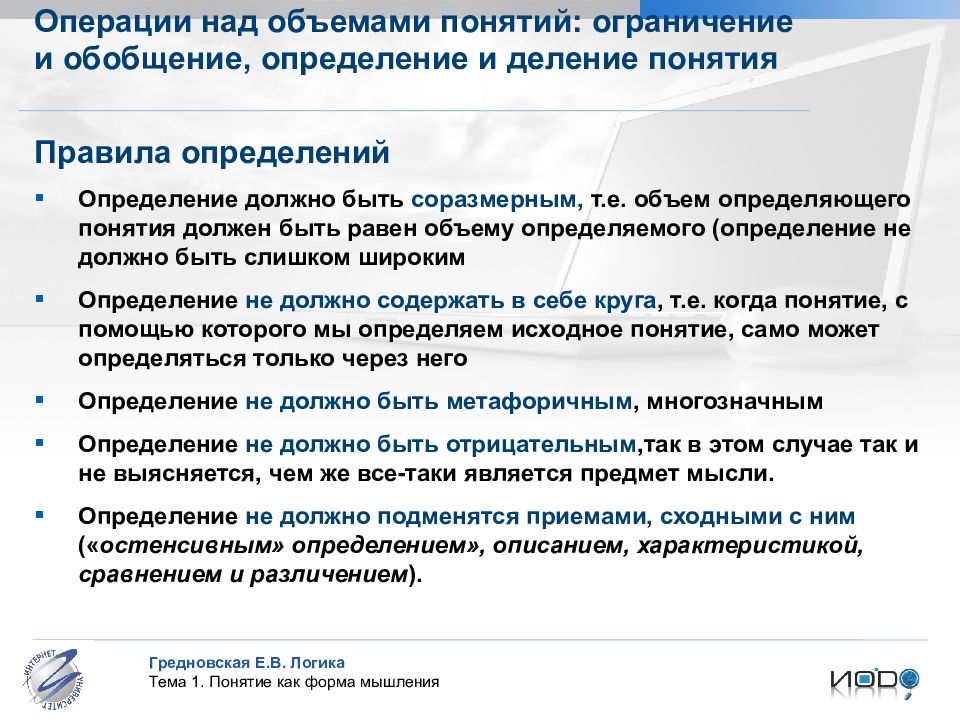 Операции над объемами понятий: ограничение и обобщение, определение и деление понятия

Правила определений

▪ Определение должно быть соразмерным, т.е. объем определяющего понятия должен быть равен объему определяемого (определение не должно быть слишком широким

▪ Определение не должно содержать в себе круга, т.е. когда понятие, с помощью которого мы определяем исходное понятие, само может определяться только через него

▪ Определение не должно быть метафоричным, многозначным

▪ Определение не должно быть отрицательным,так в этом случае так и не выясняется, чем же все-таки является предмет мысли.

▪ Определение не должно подменятся приемами, сходными с ним («остенсивным» определением», описанием, характеристикой, сравнением и различением).

ИНТЕРНЕТ УНИВЕРСИТЕТ

Гредновская Е.В. Логика
Тема 1. Понятие как форма мышления

ИОДО